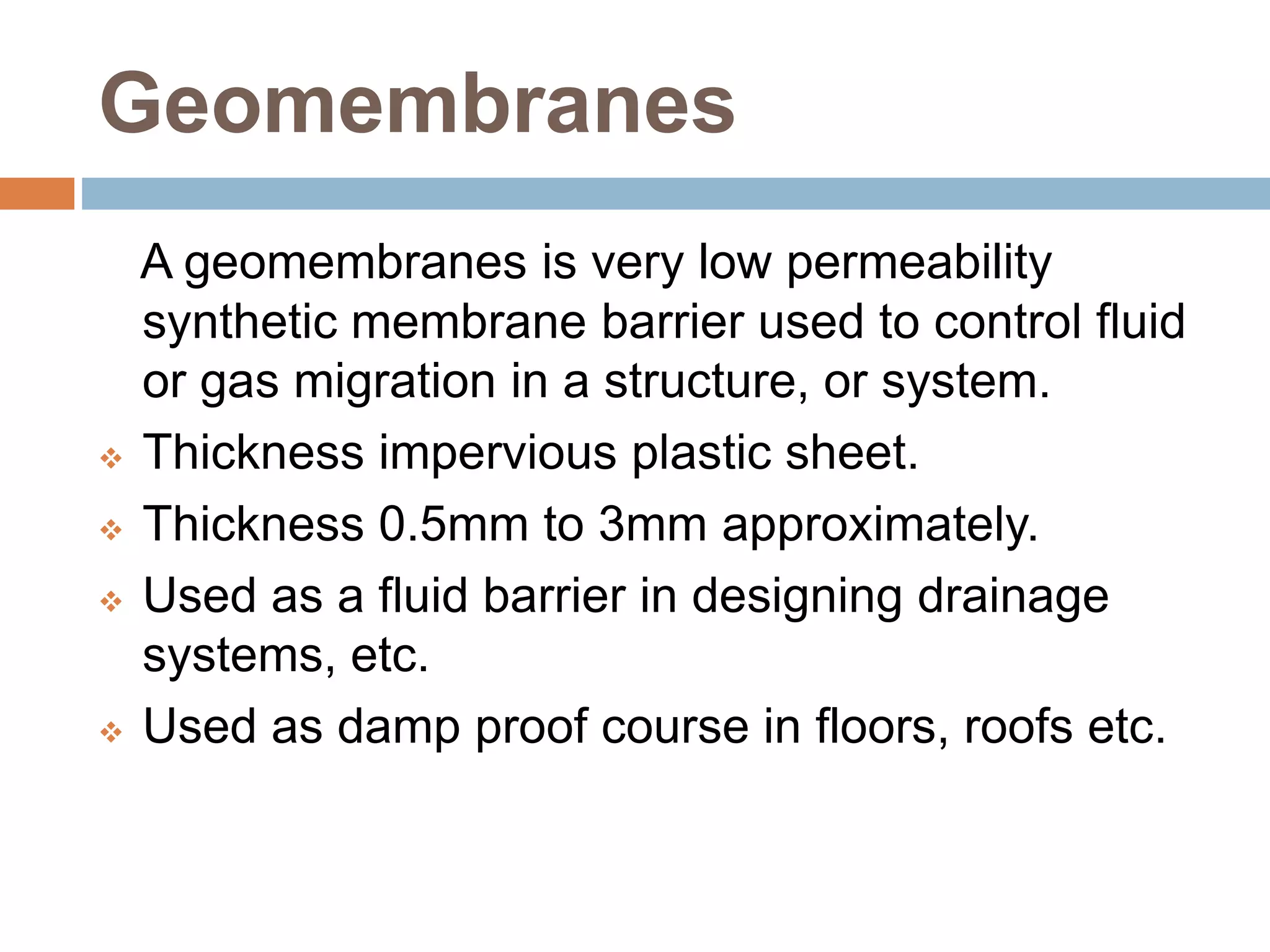 Geomembranes

A geomembranes is very low permeability synthetic membrane barrier used to control fluid or gas migration in a structure, or system.

❖ Thickness impervious plastic sheet.

❖ Thickness 0.5mm to 3mm approximately.

❖ Used as a fluid barrier in designing drainage systems, etc.

❖ Used as damp proof course in floors, roofs etc.